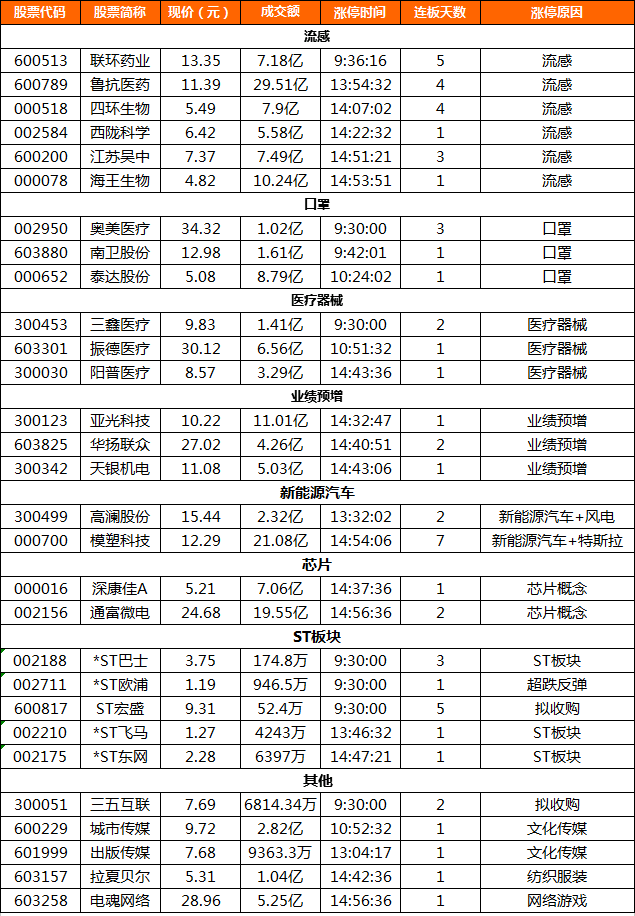 | 股票代码 | 股票简称 | 现价（元） | 成交额 | 涨停时间 | 连板天数 | 涨停原因 |
|---|---|---|---|---|---|---|
| 流感 | | | | | | |
| 600513 | 联环药业 | 13.35 | 7.18亿 | 9:36:16 | 5 | 流感 |
| 600789 | 鲁抗医药 | 11.39 | 29.51亿 | 13:54:32 | 4 | 流感 |
| 000518 | 四环生物 | 5.49 | 7.9亿 | 14:07:02 | 4 | 流感 |
| 002584 | 西陇科学 | 6.42 | 5.58亿 | 14:22:32 | 1 | 流感 |
| 600200 | 江苏吴中 | 7.37 | 7.49亿 | 14:51:21 | 3 | 流感 |
| 000078 | 海王生物 | 4.82 | 10.24亿 | 14:53:51 | 1 | 流感 |
| 口罩 | | | | | | |
| 002950 | 奥美医疗 | 34.32 | 1.02亿 | 9:30:00 | 3 | 口罩 |
| 603880 | 南卫股份 | 12.98 | 1.61亿 | 9:42:01 | 1 | 口罩 |
| 000652 | 泰达股份 | 5.08 | 8.79亿 | 10:24:02 | 1 | 口罩 |
| 医疗器械 | | | | | | |
| 300453 | 三鑫医疗 | 9.83 | 1.41亿 | 9:30:00 | 2 | 医疗器械 |
| 603301 | 振德医疗 | 30.12 | 6.56亿 | 10:51:32 | 1 | 医疗器械 |
| 300030 | 阳普医疗 | 8.57 | 3.29亿 | 14:43:36 | 1 | 医疗器械 |
| 业绩预增 | | | | | | |
| 300123 | 亚光科技 | 10.22 | 11.01亿 | 14:32:47 | 1 | 业绩预增 |
| 603825 | 华扬联众 | 27.02 | 4.26亿 | 14:40:51 | 2 | 业绩预增 |
| 300342 | 天银机电 | 11.08 | 5.03亿 | 14:43:06 | 1 | 业绩预增 |
| 新能源汽车 | | | | | | |
| 300499 | 高澜股份 | 15.44 | 2.32亿 | 13:32:02 | 2 | 新能源汽车+风电 |
| 000700 | 模塑科技 | 12.29 | 21.08亿 | 14:54:06 | 7 | 新能源汽车+特斯拉 |
| 芯片 | | | | | | |
| 000016 | 深康佳A | 5.21 | 7.06亿 | 14:37:36 | 1 | 芯片概念 |
| 002156 | 通富微电 | 24.68 | 19.55亿 | 14:56:36 | 2 | 芯片概念 |
| ST板块 | | | | | | |
| 002188 | *ST巴士 | 3.75 | 174.8万 | 9:30:00 | 3 | ST板块 |
| 002711 | *ST欧浦 | 1.19 | 946.5万 | 9:30:00 | 1 | 超跌反弹 |
| 600817 | ST宏盛 | 9.31 | 52.4万 | 9:30:00 | 5 | 拟收购 |
| 002210 | *ST飞马 | 1.27 | 4243万 | 13:46:32 | 1 | ST板块 |
| 002175 | *ST东网 | 2.28 | 6397万 | 14:47:21 | 1 | ST板块 |
| 其他 | | | | | | |
| 300051 | 三五互联 | 7.69 | 6814.34万 | 9:30:00 | 2 | 拟收购 |
| 600229 | 城市传媒 | 9.72 | 2.82亿 | 10:52:32 | 1 | 文化传媒 |
| 601999 | 出版传媒 | 7.68 | 9363.3万 | 13:04:17 | 1 | 文化传媒 |
| 603157 | 拉夏贝尔 | 5.31 | 1.04亿 | 14:42:36 | 1 | 纺织服装 |
| 603258 | 电魂网络 | 28.96 | 5.25亿 | 14:56:36 | 1 | 网络游戏 |